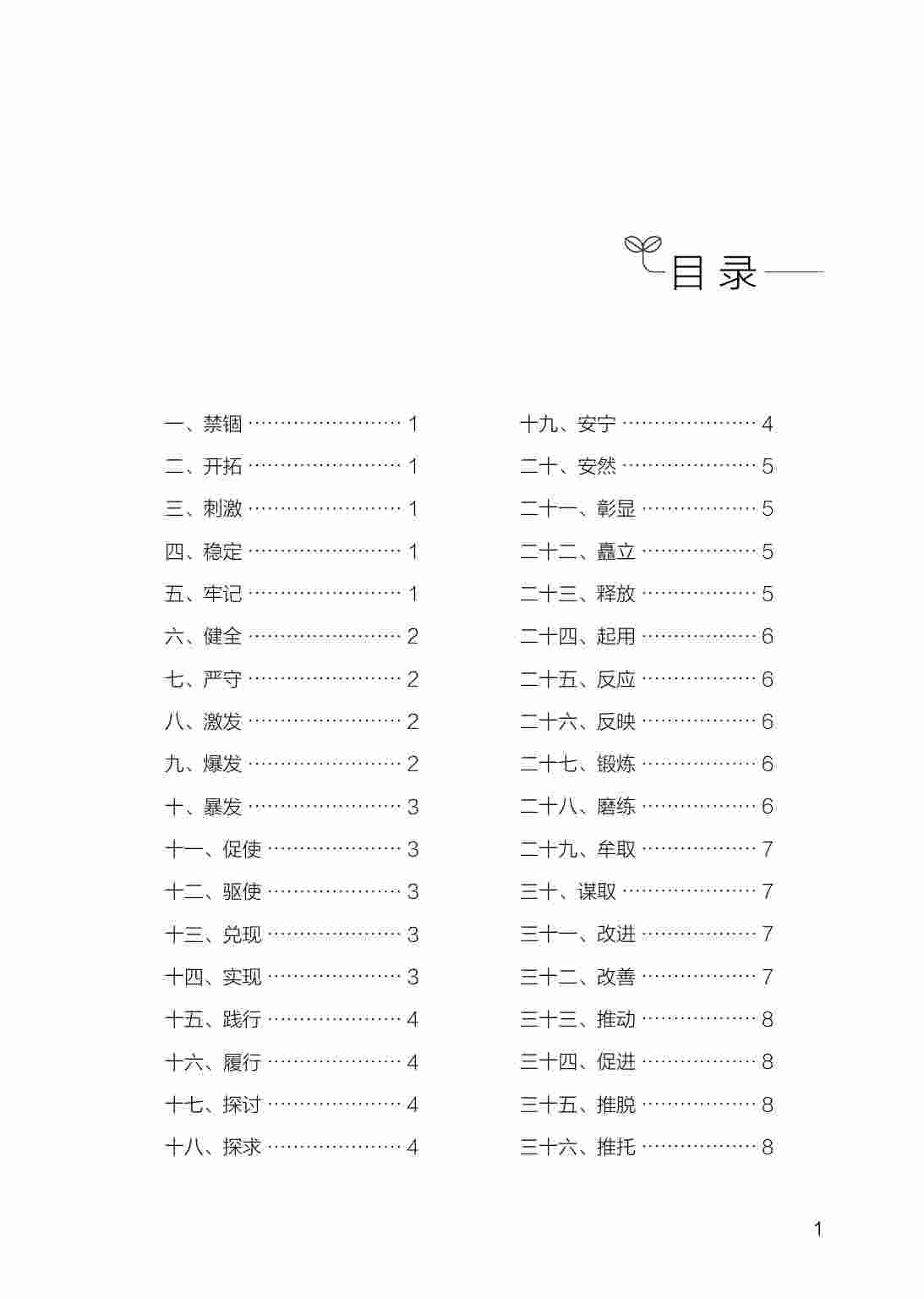 目录

一、禁锢 …………………… 1
二、开拓 …………………… 1
三、刺激 …………………… 1
四、稳定 …………………… 1
五、牢记 …………………… 1
六、健全 …………………… 2
七、严守 …………………… 2
八、激发 …………………… 2
九、爆发 …………………… 2
十、暴发 …………………… 3
十一、促使 ………………… 3
十二、驱使 ………………… 3
十三、兑现 ………………… 3
十四、实现 ………………… 3
十五、践行 ………………… 4
十六、履行 ………………… 4
十七、探讨 ………………… 4
十八、探求 ………………… 4

十九、安宁 ………………… 4
二十、安然 ………………… 5
二十一、彰显 ……………… 5
二十二、矗立 ……………… 5
二十三、释放 ……………… 5
二十四、起用 ……………… 6
二十五、反应 ……………… 6
二十六、反映 ……………… 6
二十七、锻炼 ……………… 6
二十八、磨练 ……………… 6
二十九、牟取 ……………… 7
三十、谋取 ………………… 7
三十一、改进 ……………… 7
三十二、改善 ……………… 7
三十三、推动 ……………… 8
三十四、促进 ……………… 8
三十五、推脱 ……………… 8
三十六、推托 ……………… 8

1